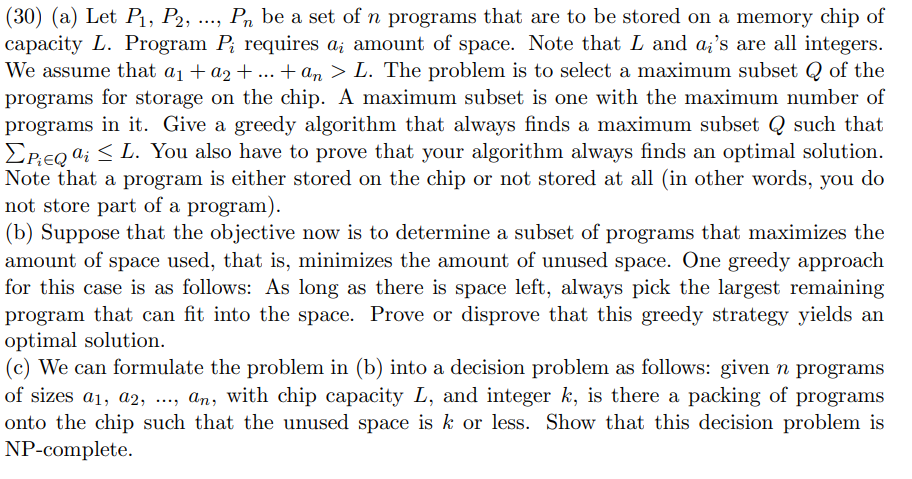 (30) (a) Let $P_1$, $P_2$, ..., $P_n$ be a set of $n$ programs that are to be stored on a memory chip of capacity $L$. Program $P_i$ requires $a_i$ amount of space. Note that $L$ and $a_i$'s are all integers. We assume that $a_1 + a_2 + ... + a_n > L$. The problem is to select a maximum subset $Q$ of the programs for storage on the chip. A maximum subset is one with the maximum number of programs in it. Give a greedy algorithm that always finds a maximum subset $Q$ such that $\sum_{P_i \in Q} a_i \leq L$. You also have to prove that your algorithm always finds an optimal solution. Note that a program is either stored on the chip or not stored at all (in other words, you do not store part of a program).
(b) Suppose that the objective now is to determine a subset of programs that maximizes the amount of space used, that is, minimizes the amount of unused space. One greedy approach for this case is as follows: As long as there is space left, always pick the largest remaining program that can fit into the space. Prove or disprove that this greedy strategy yields an optimal solution.
(c) We can formulate the problem in (b) into a decision problem as follows: given $n$ programs of sizes $a_1$, $a_2$, ..., $a_n$, with chip capacity $L$, and integer $k$, is there a packing of programs onto the chip such that the unused space is $k$ or less. Show that this decision problem is NP-complete.